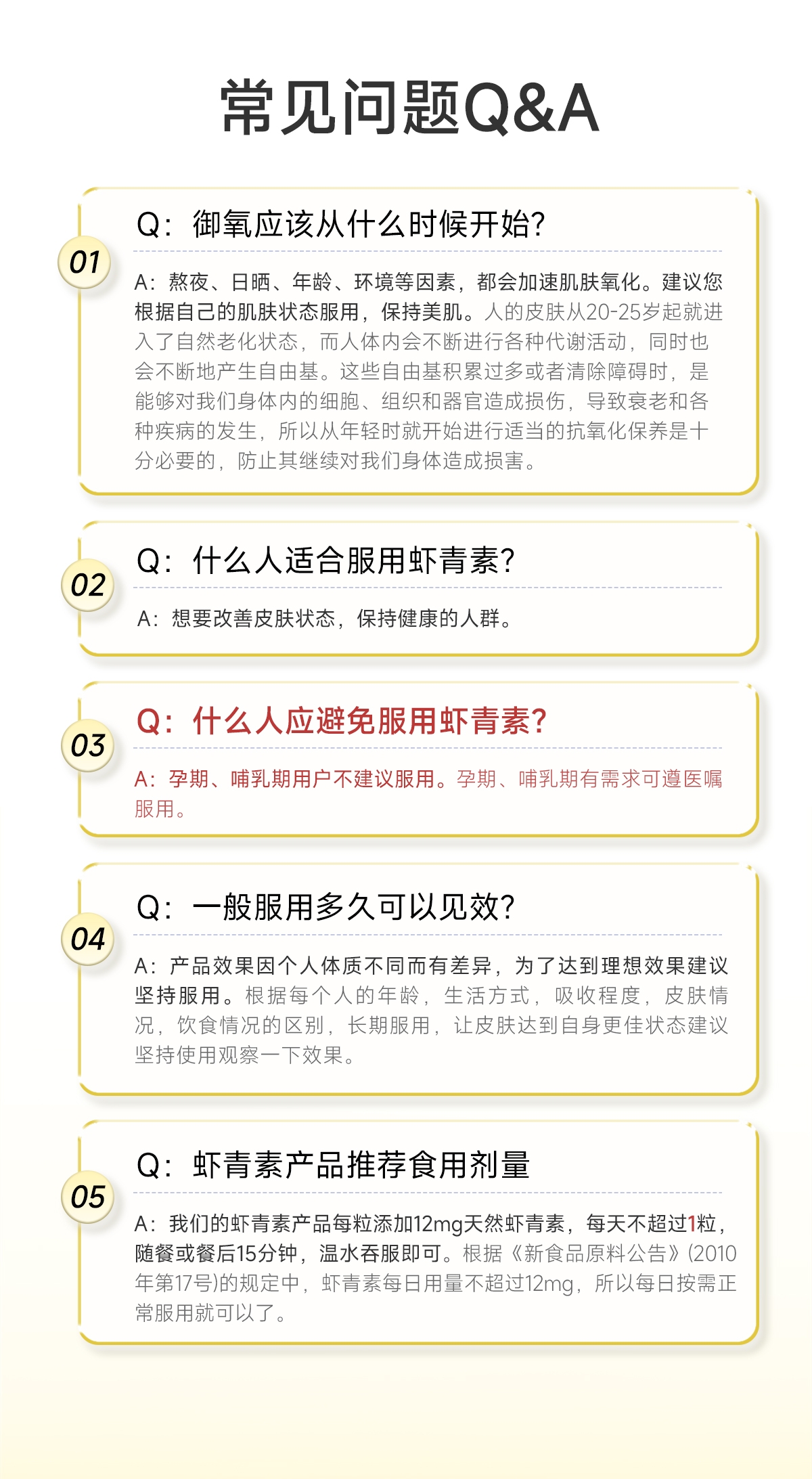 常见问题Q&A

01

Q：御氧应该从什么时候开始？

A：熬夜、日晒、年龄、环境等因素，都会加速肌肤氧化。建议您根据自己的肌肤状态服用，保持美肌。人的皮肤从20-25岁起就进入了自然老化状态，而人体内会不断进行各种代谢活动，同时也会不断地产生自由基。这些自由基积累过多或者清除障碍时，是能够对我们身体内的细胞、组织和器官造成损伤，导致衰老和各种疾病的发生，所以从年轻时就开始进行适当的抗氧化保养是十分必要的，防止其继续对我们身体造成损害。

02

Q：什么人适合服用虾青素？

A：想要改善皮肤状态，保持健康的人群。

03

Q：什么人应避免服用虾青素？

A：孕期、哺乳期用户不建议服用。孕期、哺乳期有需求可遵医嘱服用。

04

Q：一般服用多久可以见效？

A：产品效果因个人体质不同而有差异，为了达到理想效果建议坚持服用。根据每个人的年龄，生活方式，吸收程度，皮肤情况，饮食情况的区别，长期服用，让皮肤达到自身更佳状态建议坚持使用观察一下效果。

05

Q：虾青素产品推荐食用剂量

A：我们的虾青素产品每粒添加12mg天然虾青素，每天不超过1粒，随餐或餐后15分钟，温水吞服即可。根据《新食品原料公告》(2010年第17号)的规定中，虾青素每日用量不超过12mg，所以每日按需正常服用就可以了。